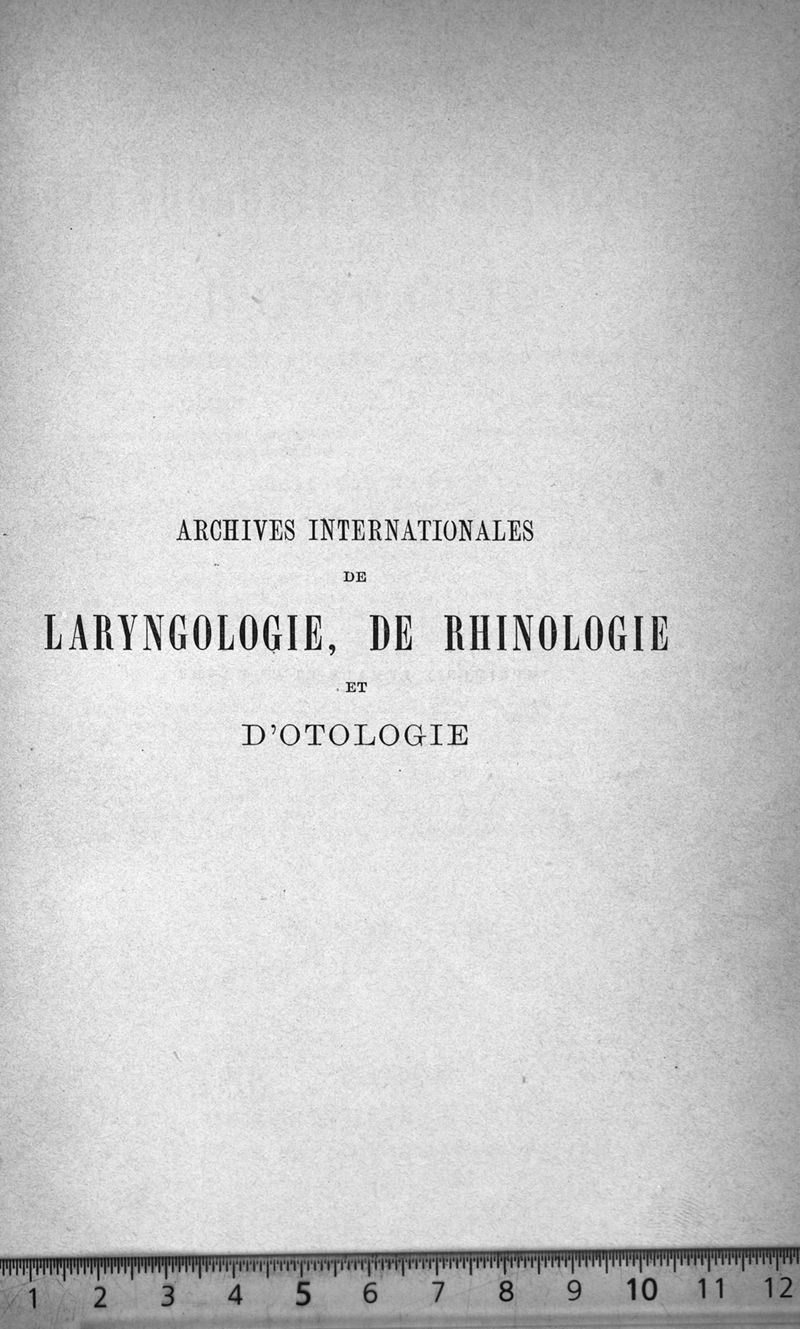 ARCHIVES INTERNATIONALES

DE

LARYNGOLOGIE, DE RHINOLOGIE

ET

D'OTOLOGIE

1 2 3 4 5 6 7 8 9 10 11 12